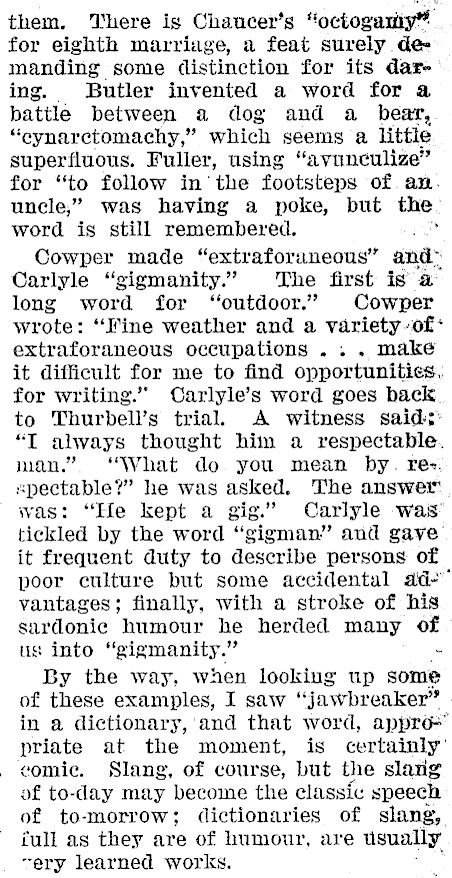 them. There is Chaucer's "octogamy" for eighth marriage, a feat surely demanding some distinction for its daring. Butler invented a word for a battle between a dog and a bear, "cynarctomachy," which seems a little superfluous. Fuller, using "avunculize" for "to follow in the footsteps of an uncle," was having a poke, but the word is still remembered.

Cowper made "extraforaneous" and Carlyle "gigmanity." The first is a long word for "outdoor." Cowper wrote: "Fine weather and a variety of extraforaneous occupations . . . make it difficult for me to find opportunities for writing." Carlyle's word goes back to Thurbell's trial. A witness said: "I always thought him a respectable man." "What do you mean by respectable?" he was asked. The answer was: "He kept a gig." Carlyle was tickled by the word "gigman" and gave it frequent duty to describe persons of poor culture but some accidental advantages; finally, with a stroke of his sardonic humour he herded many of us into "gigmanity."

By the way, when looking up some of these examples, I saw "jawbreaker" in a dictionary, and that word, appropriate at the moment, is certainly comic. Slang, of course, but the slang of to-day may become the classic speech of to-morrow; dictionaries of slang, full as they are of humour, are usually very learned works.